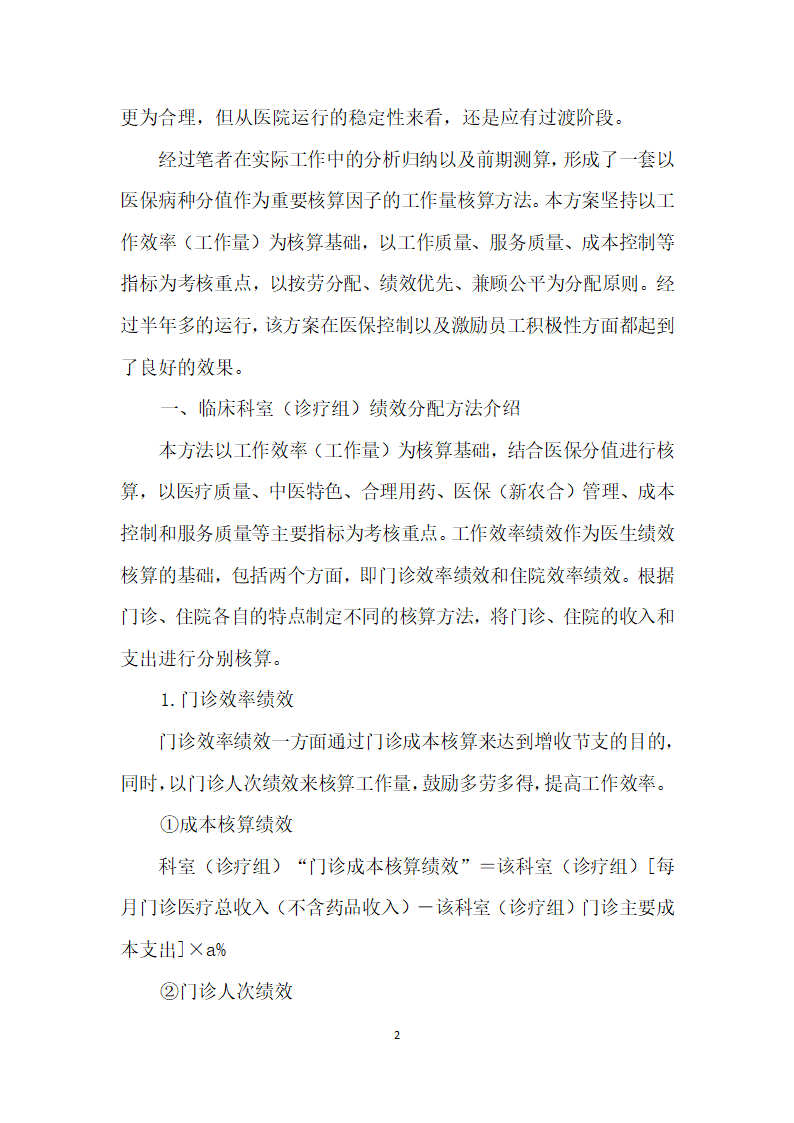 更为合理，但从医院运行的稳定性来看，还是应有过渡阶段。

经过笔者在实际工作中的分析归纳以及前期测算，形成了一套以医保病种分值作为重要核算因子的工作量核算方法。本方案坚持以工作效率（工作量）为核算基础，以工作质量、服务质量、成本控制等指标为考核重点，以按劳分配、绩效优先、兼顾公平为分配原则。经过半年多的运行，该方案在医保控制以及激励员工积极性方面都起到了良好的效果。

一、临床科室（诊疗组）绩效分配方法介绍

本方法以工作效率（工作量）为核算基础，结合医保分值进行核算，以医疗质量、中医特色、合理用药、医保（新农合）管理、成本控制和服务质量等主要指标为考核重点。工作效率绩效作为医生绩效核算的基础，包括两个方面，即门诊效率绩效和住院效率绩效。根据门诊、住院各自的特点制定不同的核算方法，将门诊、住院的收入和支出进行分别核算。

1.门诊效率绩效

门诊效率绩效一方面通过门诊成本核算来达到增收节支的目的，同时，以门诊人次绩效来核算工作量，鼓励多劳多得，提高工作效率。

①成本核算绩效

科室（诊疗组）“门诊成本核算绩效”＝该科室（诊疗组）[每月门诊医疗总收入（不含药品收入）－该科室（诊疗组）门诊主要成本支出]×a%

②门诊人次绩效

2